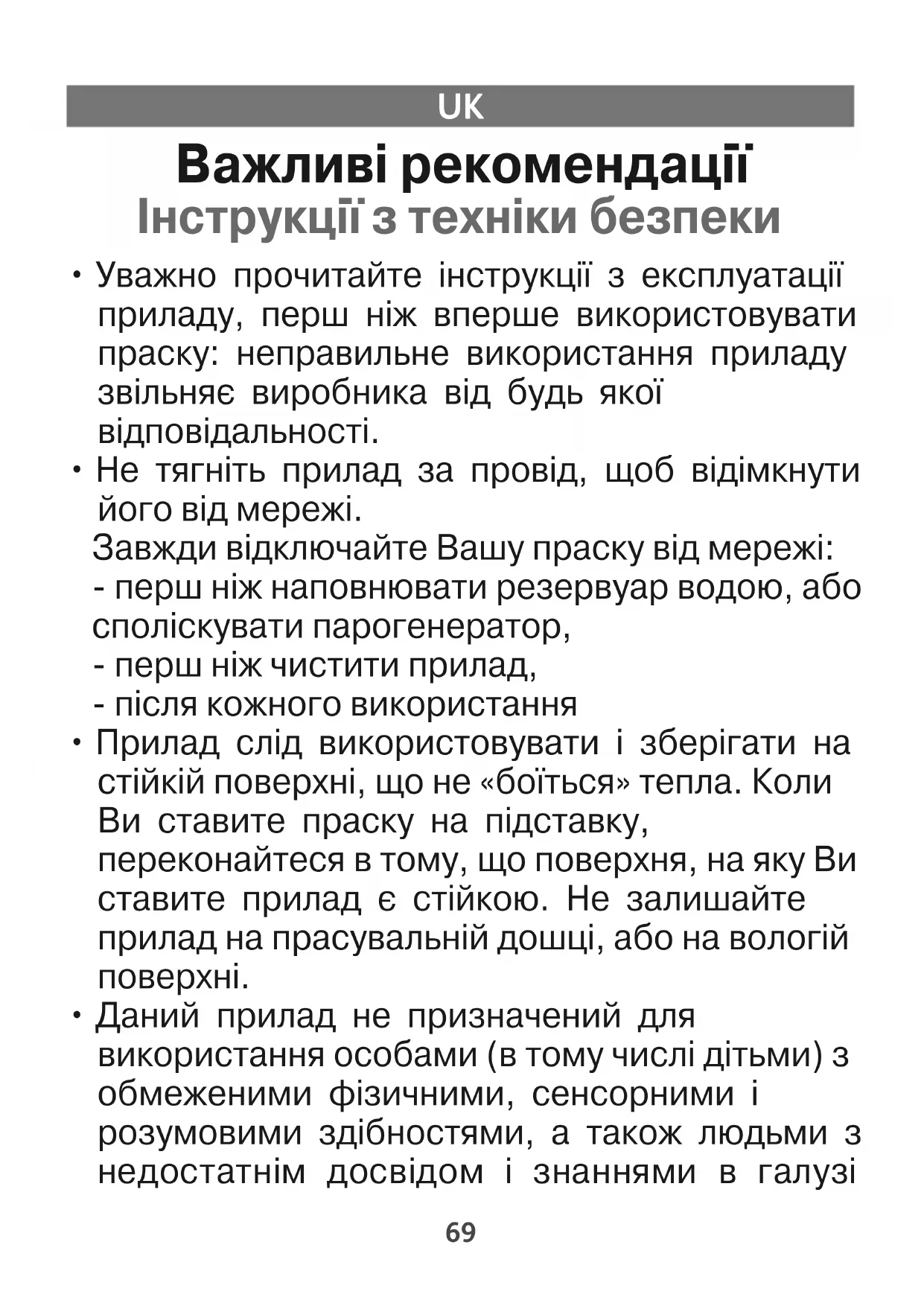 UK

Важливі рекомендації

Інструкції з техніки безпеки

• Уважно прочитайте інструкції з експлуатації приладу, перш ніж вперше використовувати праску: неправильне використання приладу звільняє виробника від будь якої відповідальності.

• Не тягніть прилад за провід, щоб відімкнути його від мережі.

Завжди відключайте Вашу праску від мережі:
- перш ніж наповнювати резервуар водою, або споліскувати парогенератор,
- перш ніж чистити прилад,
- після кожного використання

• Прилад слід використовувати і зберігати на стійкій поверхні, що не «боїться» тепла. Коли Ви ставите праску на підставку, переконайтеся в тому, що поверхня, на яку Ви ставите прилад є стійкою. Не залишайте прилад на прасувальній дошці, або на вологій поверхні.

• Даний прилад не призначений для використання особами (в тому числі дітьми) з обмеженими фізичними, сенсорними і розумовими здібностями, а також людьми з недостатнім досвідом і знаннями в галузі

69